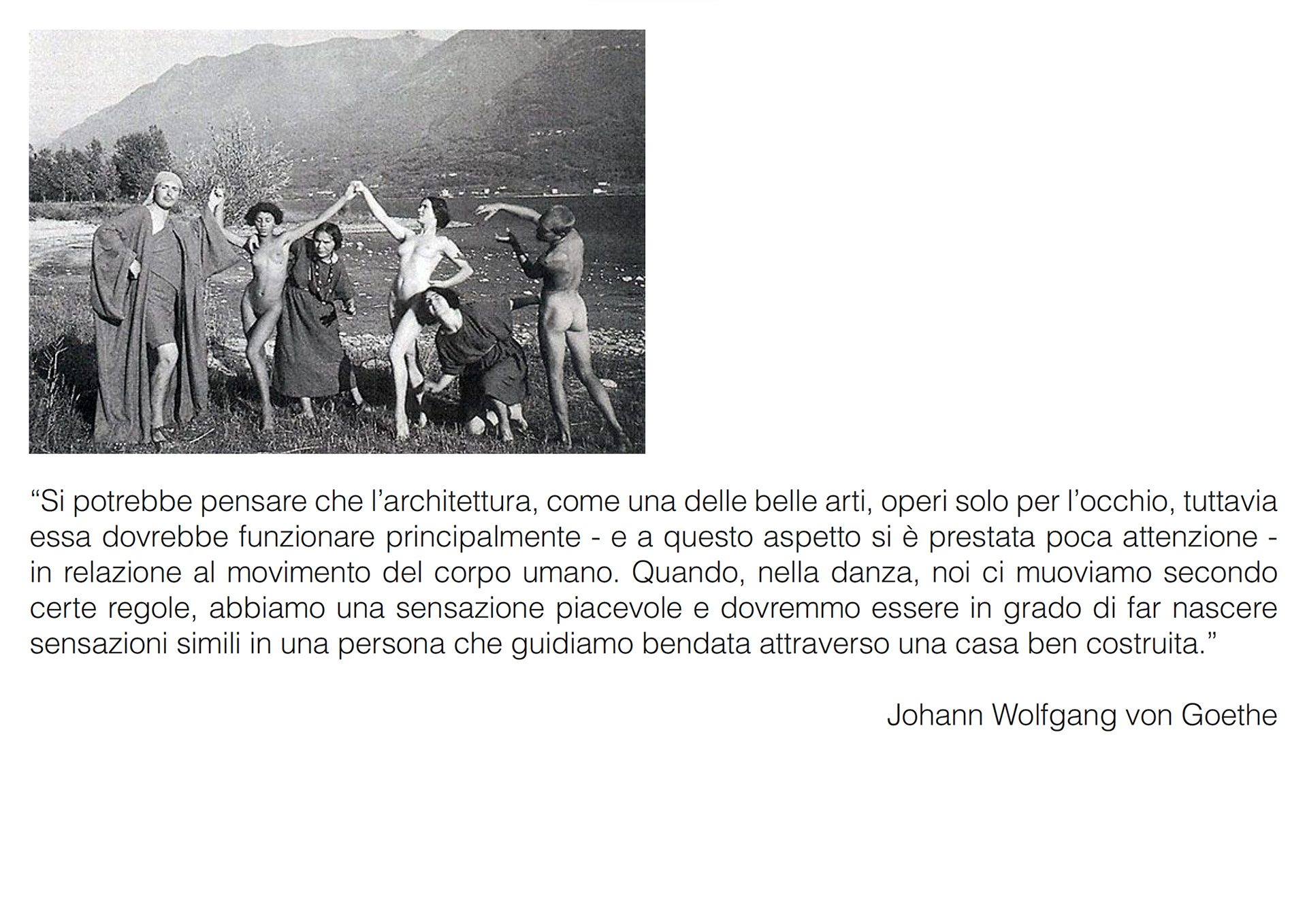 “Si potrebbe pensare che l’architettura, come una delle belle arti, operi solo per l’occhio, tuttavia essa dovrebbe funzionare principalmente - e a questo aspetto si è prestata poca attenzione - in relazione al movimento del corpo umano. Quando, nella danza, noi ci muoviamo secondo certe regole, abbiamo una sensazione piacevole e dovremmo essere in grado di far nascere sensazioni simili in una persona che guidiamo bendata attraverso una casa ben costruita.”

Johann Wolfgang von Goethe